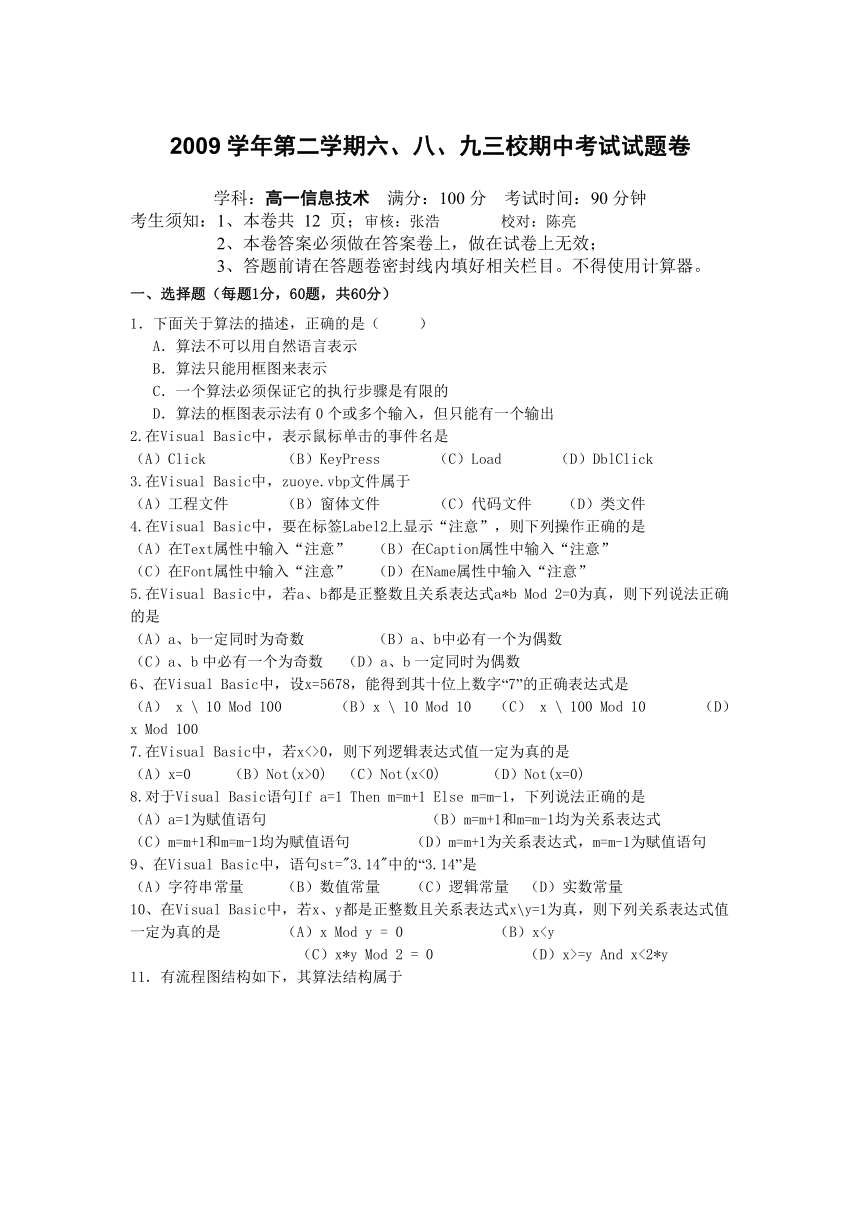 2009 学年第二学期六、八、九三校期中考试试题卷

学科：高一信息技术　满分：100 分　考试时间：90 分钟
考生须知：1、本卷共 12 页；审核：张浩　　校对：陈亮
2、本卷答案必须做在答案卷上，做在试卷上无效；
3、答题前请在答题卷密封线内填好相关栏目。不得使用计算器。

一、选择题（每题1分，60题，共60分）

1. 下面关于算法的描述，正确的是（　　）
A. 算法不可以用自然语言表示
B. 算法只能用框图来表示
C. 一个算法必须保证它的执行步骤是有限的
D. 算法的框图表示法有 0 个或多个输入，但只能有一个输出
2.在Visual Basic中，表示鼠标单击的事件名是
（A）Click　（B）KeyPress　（C）Load　（D）DblClick
3.在Visual Basic中，zuoye.vbp文件属于
（A）工程文件　（B）窗体文件　（C）代码文件　（D）类文件
4.在Visual Basic中，要在标签Label2上显示“注意”，则下列操作正确的是
（A）在Text属性中输入“注意”　（B）在Caption属性中输入“注意”
（C）在Font属性中输入“注意”　（D）在Name属性中输入“注意”
5.在Visual Basic中，若a、b都是正整数且关系表达式a*b Mod 2=0为真，则下列说法正确的是
（A）a、b一定同时为奇数　（B）a、b中必有一个为偶数
（C）a、b 中必有一个为奇数　（D）a、b 一定同时为偶数
6、在Visual Basic中，设x=5678，能得到其十位上数字“7”的正确表达式是
（A） x \ 10 Mod 100　（B）x \ 10 Mod 10　（C） x \ 100 Mod 10　（D） x Mod 100
7.在Visual Basic中，若x<>0，则下列逻辑表达式值一定为真的是
（A）x=0　（B）Not(x>0)　（C）Not(x<0)　（D）Not(x=0)
8.对于Visual Basic语句If a=1 Then m=m+1 Else m=m-1，下列说法正确的是
（A）a=1为赋值语句　（B）m=m+1和m=m-1均为关系表达式
（C）m=m+1和m=m-1均为赋值语句　（D）m=m+1为关系表达式，m=m-1为赋值语句
9、在Visual Basic中，语句st="3.14"中的“3.14”是
（A）字符串常量　（B）数值常量　（C）逻辑常量　（D）实数常量
10、在Visual Basic中，若x、y都是正整数且关系表达式x\y=1为真，则下列关系表达式值一定为真的是　（A）x Mod y = 0　（B）x<y
（C）x*y Mod 2 = 0　（D）x>=y And x<2*y
11. 有流程图结构如下，其算法结构属于